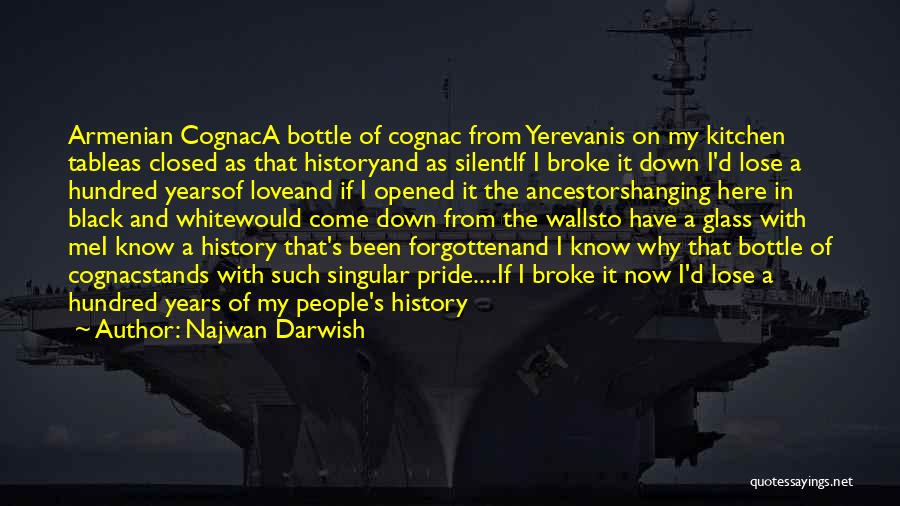 Armenian CognacA bottle of cognac from Yerevanis on my kitchen tableas closed as that historyand as silentIf I broke it down I'd lose a hundred yearsof loveand if I opened it the ancestorshanging here in black and whitewould come down from the wallsto have a glass with meI know a history that's been forgottenand I know why that bottle of cognacstands with such singular pride....If I broke it now I'd lose a hundred years of my people's history

~ Author: Najwan Darwish

quotessayings.net